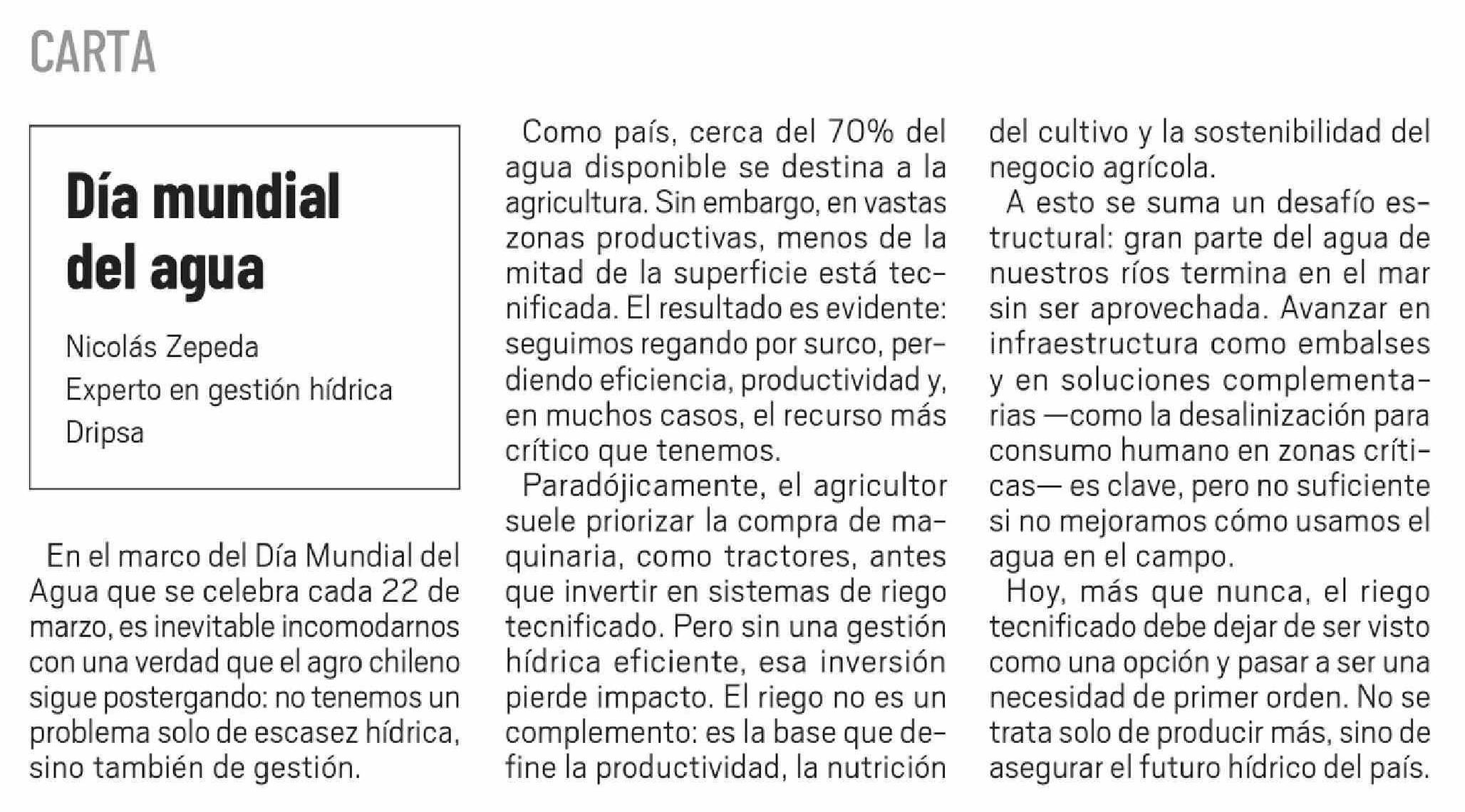 CARTA

Día mundial del agua

Nicolás Zepeda
Experto en gestión hídrica
Dripsa

En el marco del Día Mundial del Agua que se celebra cada 22 de marzo, es inevitable incomodarnos con una verdad que el agro chileno sigue postergando: no tenemos un problema solo de escasez hídrica, sino también de gestión.

Como país, cerca del 70% del agua disponible se destina a la agricultura. Sin embargo, en vastas zonas productivas, menos de la mitad de la superficie está tecnificada. El resultado es evidente: seguimos regando por surco, perdiendo eficiencia, productividad y, en muchos casos, el recurso más crítico que tenemos.

Paradójicamente, el agricultor suele priorizar la compra de maquinaria, como tractores, antes que invertir en sistemas de riego tecnificado. Pero sin una gestión hídrica eficiente, esa inversión pierde impacto. El riego no es un complemento: es la base que define la productividad, la nutrición del cultivo y la sostenibilidad del negocio agrícola.

A esto se suma un desafío estructural: gran parte del agua de nuestros ríos termina en el mar sin ser aprovechada. Avanzar en infraestructura como embalses y en soluciones complementarias —como la desalinización para consumo humano en zonas críticas— es clave, pero no suficiente si no mejoramos cómo usamos el agua en el campo.

Hoy, más que nunca, el riego tecnificado debe dejar de ser visto como una opción y pasar a ser una necesidad de primer orden. No se trata solo de producir más, sino de asegurar el futuro hídrico del país.